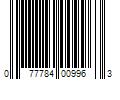 0 77784 00996 3